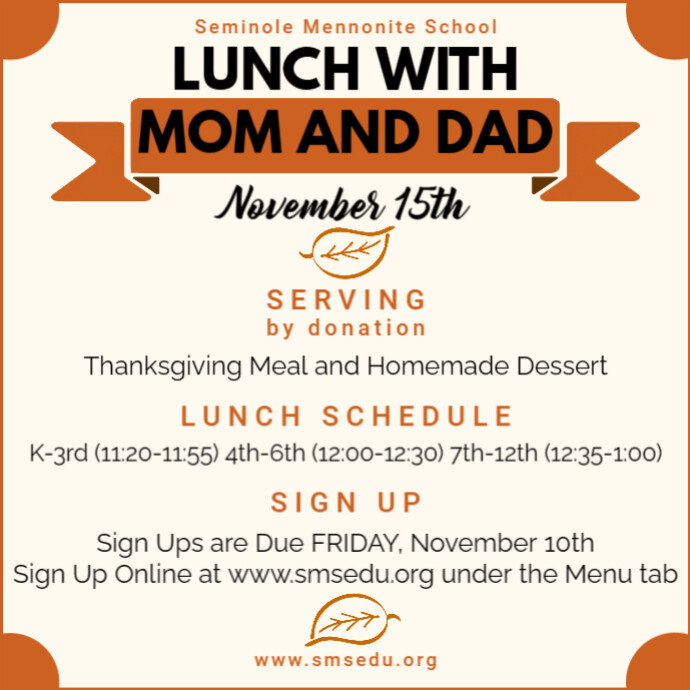 Seminole Mennonite School

LUNCH WITH

MOM AND DAD

November 15th

SERVING
by donation

Thanksgiving Meal and Homemade Dessert

LUNCH SCHEDULE

K-3rd (11:20-11:55) 4th-6th (12:00-12:30) 7th-12th (12:35-1:00)

SIGN UP

Sign Ups are Due FRIDAY, November 10th
Sign Up Online at www.smsedu.org under the Menu tab

www.smsedu.org